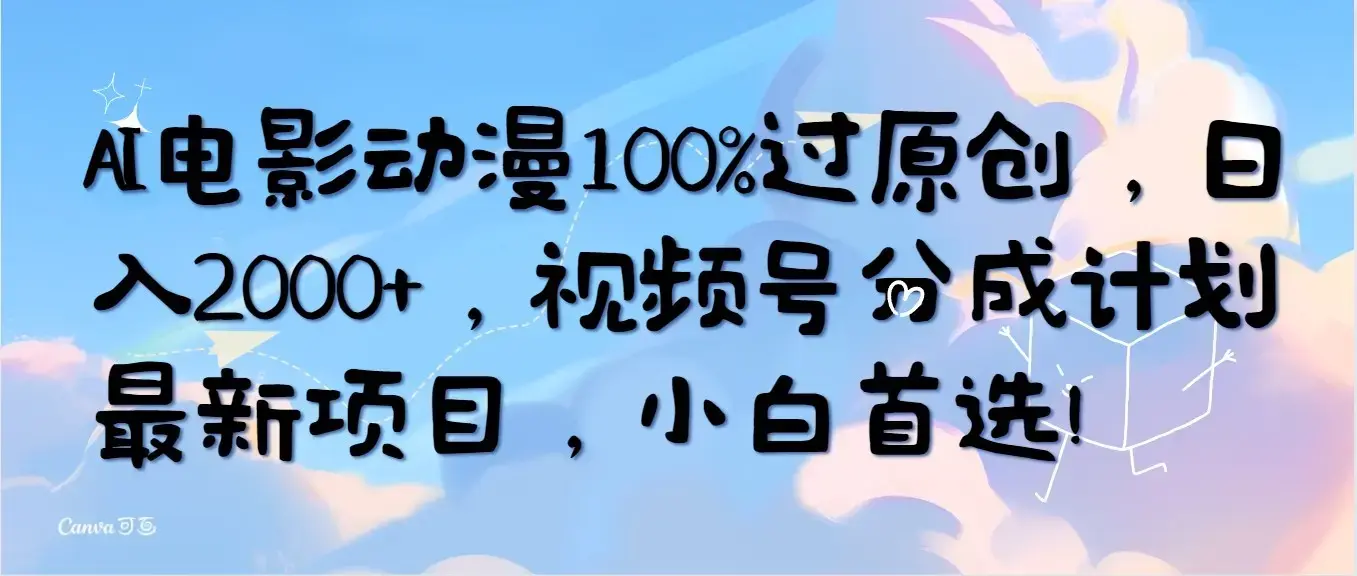 AI电影动漫100%过原创，日入2000+，视频号分成计划最新项目，小白首选!

Canva 可画